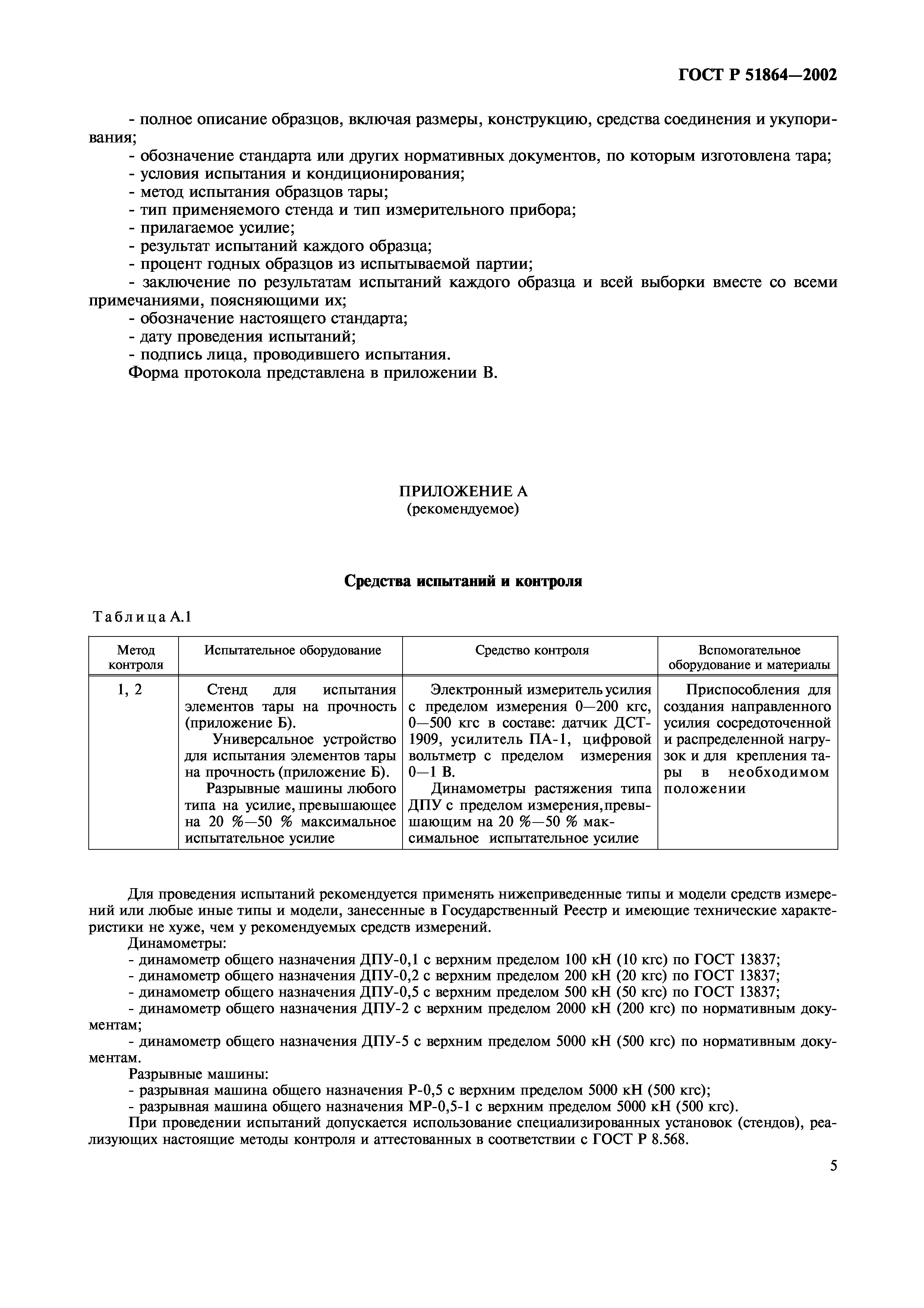 ГОСТ Р 51864—2002

- полное описание образцов, включая размеры, конструкцию, средства соединения и укупоривания;
- обозначение стандарта или других нормативных документов, по которым изготовлена тара;
- условия испытания и кондиционирования;
- метод испытания образцов тары;
- тип применяемого стенда и тип измерительного прибора;
- прилагаемое усилие;
- результат испытаний каждого образца;
- процент годных образцов из испытываемой партии;
- заключение по результатам испытаний каждого образца и всей выборки вместе со всеми примечаниями, поясняющими их;
- обозначение настоящего стандарта;
- дату проведения испытаний;
- подпись лица, проводившего испытания.
Форма протокола представлена в приложении В.

ПРИЛОЖЕНИЕ А
(рекомендуемое)

Средства испытаний и контроля

Таблица А.1

| Метод контроля | Испытательное оборудование | Средство контроля | Вспомогательное оборудование и материалы |
|---|---|---|---|
| 1, 2 | Стенд для испытания элементов тары на прочность (приложение Б). Универсальное устройство для испытания элементов тары на прочность (приложение Б). Разрывные машины любого типа на усилие, превышающее на 20 %—50 % максимальное испытательное усилие | Электронный измеритель усилия с пределом измерения 0—200 кгс, 0—500 кгс в составе: датчик ДСТ-1909, усилитель ПА-1, цифровой вольтметр с пределом измерения 0—1 В. Динамометры растяжения типа ДПУ с пределом измерения, превышающим на 20 %—50 % максимальное испытательное усилие | Приспособления для создания направленного усилия сосредоточенной и распределенной нагрузок и для крепления тары в необходимом положении |

Для проведения испытаний рекомендуется применять нижеприведенные типы и модели средств измерений или любые иные типы и модели, занесенные в Государственный Реестр и имеющие технические характеристики не хуже, чем у рекомендуемых средств измерений.
Динамометры:
- динамометр общего назначения ДПУ-0,1 с верхним пределом 100 кН (10 кгс) по ГОСТ 13837;
- динамометр общего назначения ДПУ-0,2 с верхним пределом 200 кН (20 кгс) по ГОСТ 13837;
- динамометр общего назначения ДПУ-0,5 с верхним пределом 500 кН (50 кгс) по ГОСТ 13837;
- динамометр общего назначения ДПУ-2 с верхним пределом 2000 кН (200 кгс) по нормативным документам;
- динамометр общего назначения ДПУ-5 с верхним пределом 5000 кН (500 кгс) по нормативным документам.
Разрывные машины:
- разрывная машина общего назначения Р-0,5 с верхним пределом 5000 кН (500 кгс);
- разрывная машина общего назначения МР-0,5-1 с верхним пределом 5000 кН (500 кгс).
При проведении испытаний допускается использование специализированных установок (стендов), реализующих настоящие методы контроля и аттестованных в соответствии с ГОСТ Р 8.568.

5